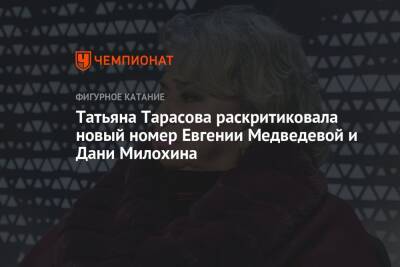 ЧЕМПИОНАТ

ФИГУРНОЕ КАТАНИЕ

Татьяна Тарасова раскритиковала новый номер Евгении Медведевой и Дани Милохина